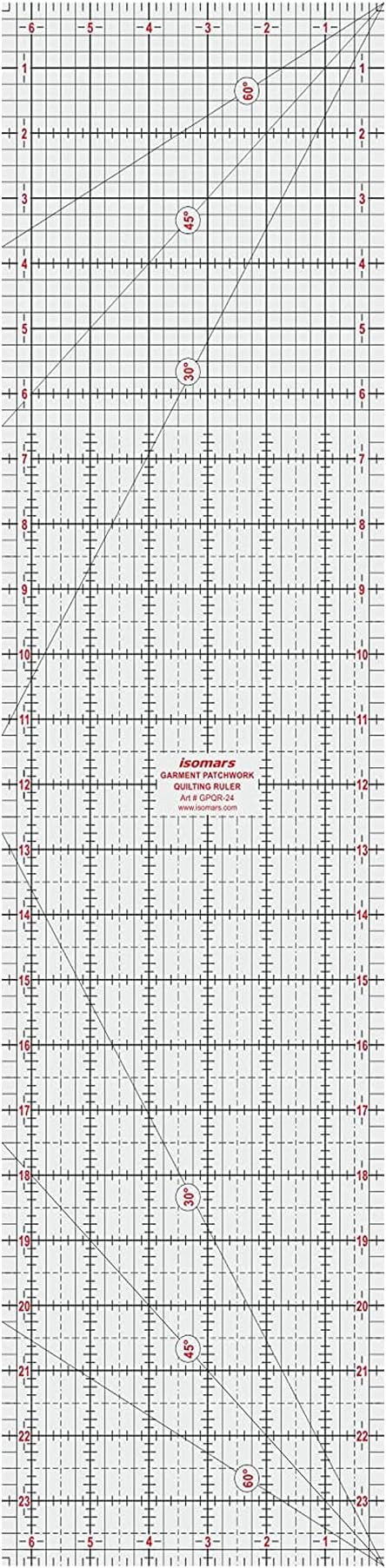 6 5 4 3 2 1

1 1
60°
2 2
3 3
45°
4 4
5 5
30°
6 6
7 7
8 8
9 9
10 10
11 11

isomars
GARMENT PATCHWORK
QUILTING RULER
Art # GPQR-24
www.isomars.com

12 12
13 13
14 14
15 15
16 16
17 17
18 18
30°
19 19
20 20
45°
21 21
22 22
60°
23 23

6 5 4 3 2 1